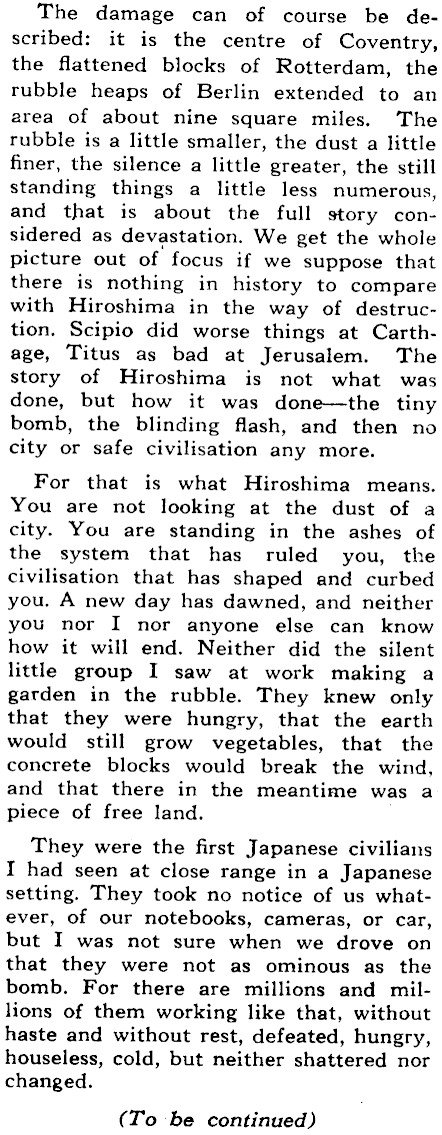 The damage can of course be described: it is the centre of Coventry, the flattened blocks of Rotterdam, the rubble heaps of Berlin extended to an area of about nine square miles. The rubble is a little smaller, the dust a little finer, the silence a little greater, the still standing things a little less numerous, and that is about the full story considered as devastation. We get the whole picture out of focus if we suppose that there is nothing in history to compare with Hiroshima in the way of destruction. Scipio did worse things at Carthage, Titus as bad at Jerusalem. The story of Hiroshima is not what was done, but how it was done—the tiny bomb, the blinding flash, and then no city or safe civilisation any more.

For that is what Hiroshima means. You are not looking at the dust of a city. You are standing in the ashes of the system that has ruled you, the civilisation that has shaped and curbed you. A new day has dawned, and neither you nor I nor anyone else can know how it will end. Neither did the silent little group I saw at work making a garden in the rubble. They knew only that they were hungry, that the earth would still grow vegetables, that the concrete blocks would break the wind, and that there in the meantime was a piece of free land.

They were the first Japanese civilians I had seen at close range in a Japanese setting. They took no notice of us whatever, of our notebooks, cameras, or car, but I was not sure when we drove on that they were not as ominous as the bomb. For there are millions and millions of them working like that, without haste and without rest, defeated, hungry, houseless, cold, but neither shattered nor changed.

(To be continued)